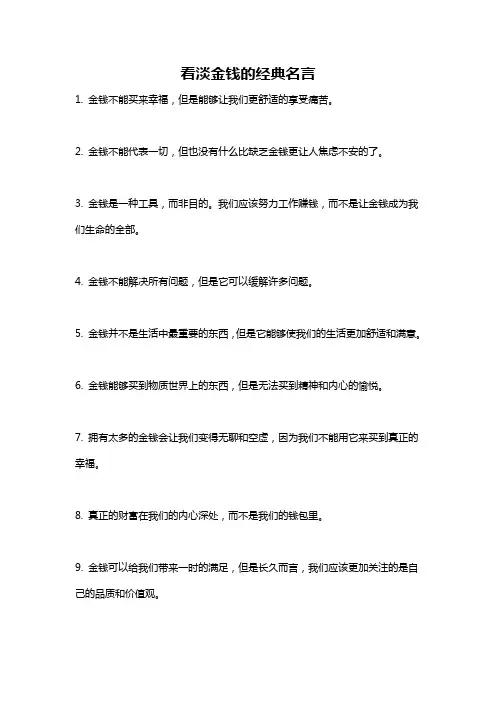 看淡金钱的经典名言

1. 金钱不能买来幸福，但是能够让我们更舒适的享受痛苦。

2. 金钱不能代表一切，但也没有什么比缺乏金钱更让人焦虑不安的了。

3. 金钱是一种工具，而非目的。我们应该努力工作赚钱，而不是让金钱成为我们生命的全部。

4. 金钱不能解决所有问题，但是它可以缓解许多问题。

5. 金钱并不是生活中最重要的东西，但是它能够使我们的生活更加舒适和满意。

6. 金钱能够买到物质世界上的东西，但是无法买到精神和内心的愉悦。

7. 拥有太多的金钱会让我们变得无聊和空虚，因为我们不能用它来买到真正的幸福。

8. 真正的财富在我们的内心深处，而不是我们的钱包里。

9. 金钱可以给我们带来一时的满足，但是长久而言，我们应该更加关注的是自己的品质和价值观。